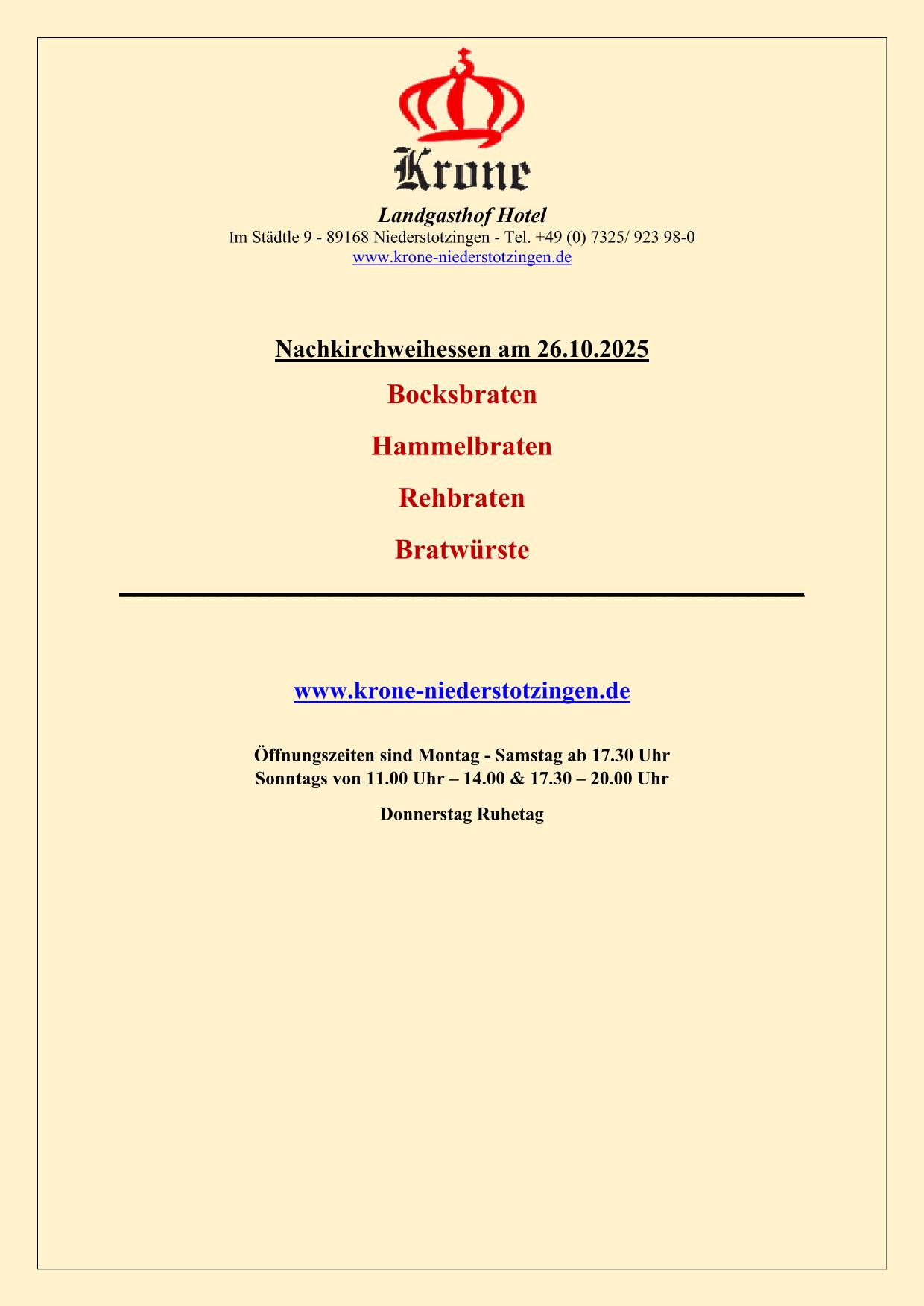 Krone

Landgasthof Hotel

Im Städtle 9 - 89168 Niederstotzingen - Tel. +49 (0) 7325/ 923 98-0

www.krone-niederstotzingen.de

Nachkirchweihessen am 26.10.2025

Bocksbraten

Hammelbraten

Rehbraten

Bratwürste

www.krone-niederstotzingen.de

Öffnungszeiten sind Montag - Samstag ab 17.30 Uhr
Sonntags von 11.00 Uhr – 14.00 & 17.30 – 20.00 Uhr

Donnerstag Ruhetag